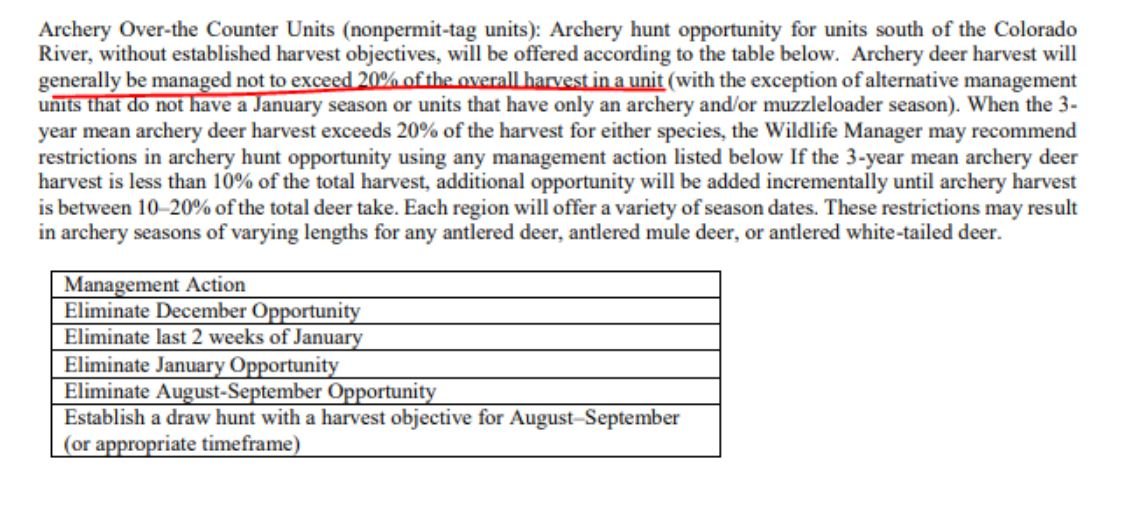 Archery Over-the Counter Units (nonpermit-tag units): Archery hunt opportunity for units south of the Colorado River, without established harvest objectives, will be offered according to the table below. Archery deer harvest will generally be managed not to exceed 20% of the overall harvest in a unit (with the exception of alternative management units that do not have a January season or units that have only an archery and/or muzzleloader season). When the 3-year mean archery deer harvest exceeds 20% of the harvest for either species, the Wildlife Manager may recommend restrictions in archery hunt opportunity using any management action listed below If the 3-year mean archery deer harvest is less than 10% of the total harvest, additional opportunity will be added incrementally until archery harvest is between 10–20% of the total deer take. Each region will offer a variety of season dates. These restrictions may result in archery seasons of varying lengths for any antlered deer, antlered mule deer, or antlered white-tailed deer.

| Management Action |
|---|
| Eliminate December Opportunity |
| Eliminate last 2 weeks of January |
| Eliminate January Opportunity |
| Eliminate August-September Opportunity |
| Establish a draw hunt with a harvest objective for August–September (or appropriate timeframe) |